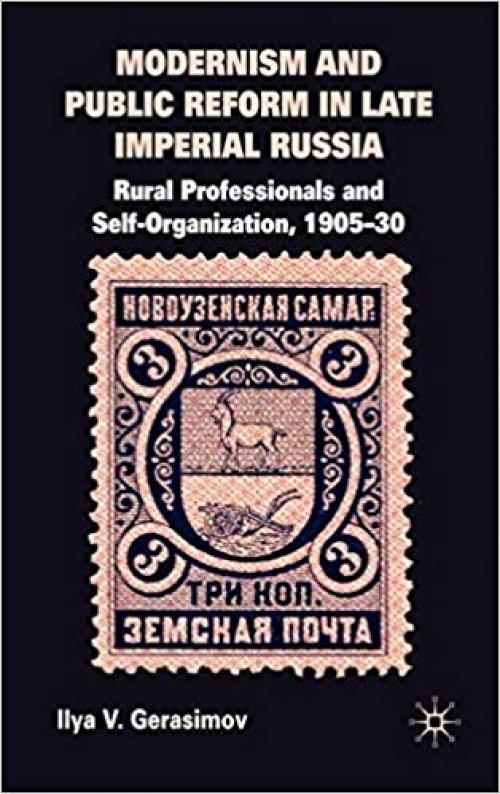 MODERNISM AND PUBLIC REFORM IN LATE IMPERIAL RUSSIA

Rural Professionals and Self-Organization, 1905–30

НОВОУЗЕНСКАЯ САМАР.

3 3

3 3

ТРИ КОП.

ЗЕМСКАЯ ПОЧТА

Ilya V. Gerasimov